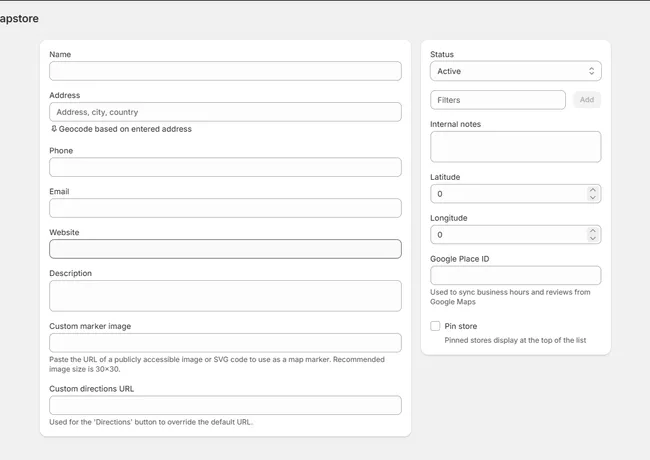 apstore

Name

Address

Address, city, country

Geocode based on entered address

Phone

Email

Website

Description

Custom marker image

Paste the URL of a publicly accessible image or SVG code to use as a map marker. Recommended image size is 30×30.

Custom directions URL

Used for the 'Directions' button to override the default URL.

Status

Active

Filters

Add

Internal notes

Latitude

0

Longitude

0

Google Place ID

Used to sync business hours and reviews from Google Maps

Pin store

Pinned stores display at the top of the list